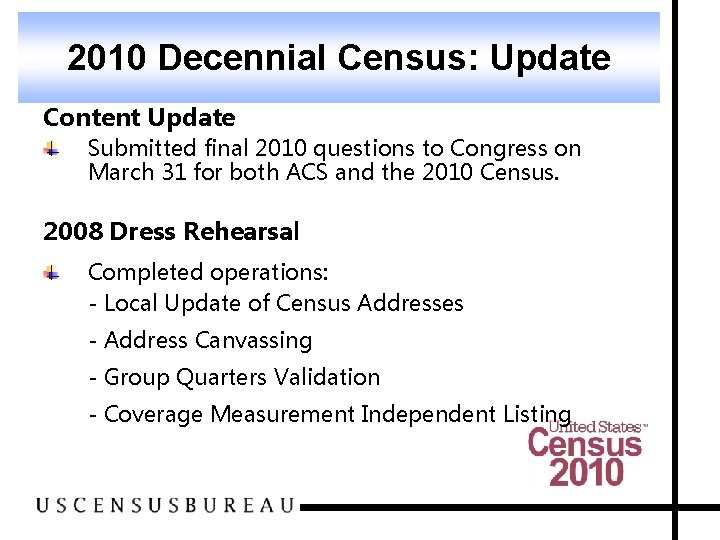 2010 Decennial Census: Update

Content Update

Submitted final 2010 questions to Congress on March 31 for both ACS and the 2010 Census.

2008 Dress Rehearsal

Completed operations:
- Local Update of Census Addresses
- Address Canvassing
- Group Quarters Validation
- Coverage Measurement Independent Listing

United States™
Census
2010

USCENSUSBUREAU